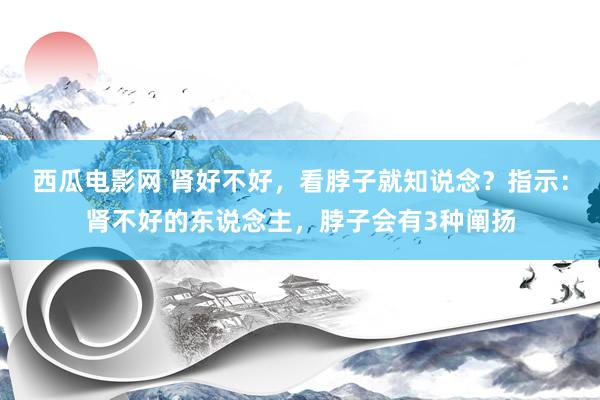 西瓜电影网 肾好不好，看脖子就知说念？指示：肾不好的东说念主，脖子会有3种阐扬